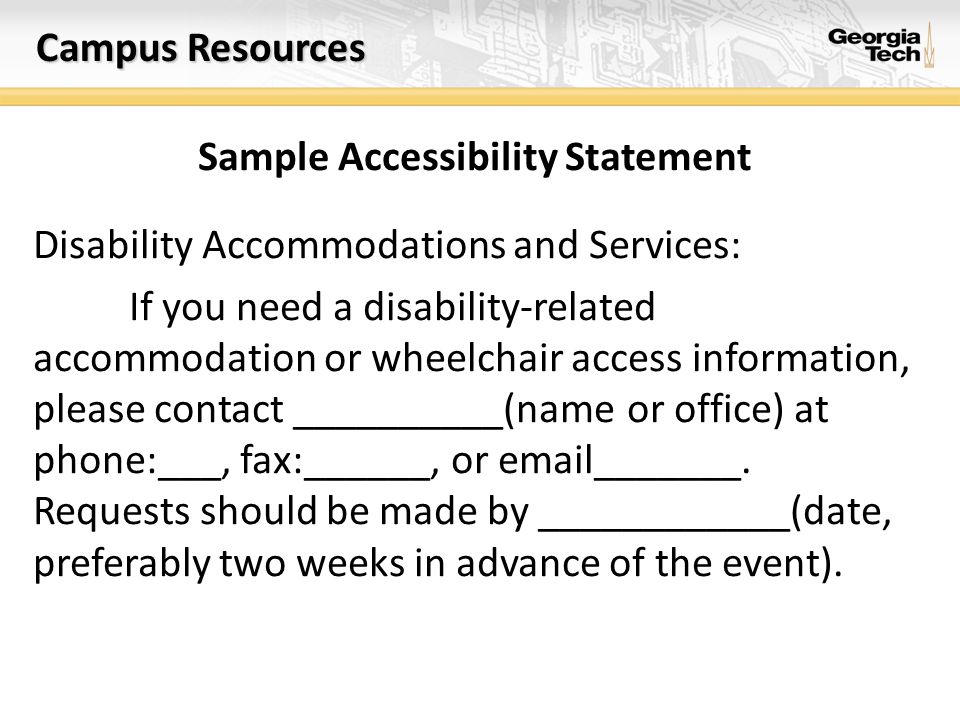 Campus Resources

Georgia Tech

Sample Accessibility Statement

Disability Accommodations and Services:

If you need a disability-related accommodation or wheelchair access information, please contact __________(name or office) at phone:___, fax:______, or email_______. Requests should be made by ____________(date, preferably two weeks in advance of the event).